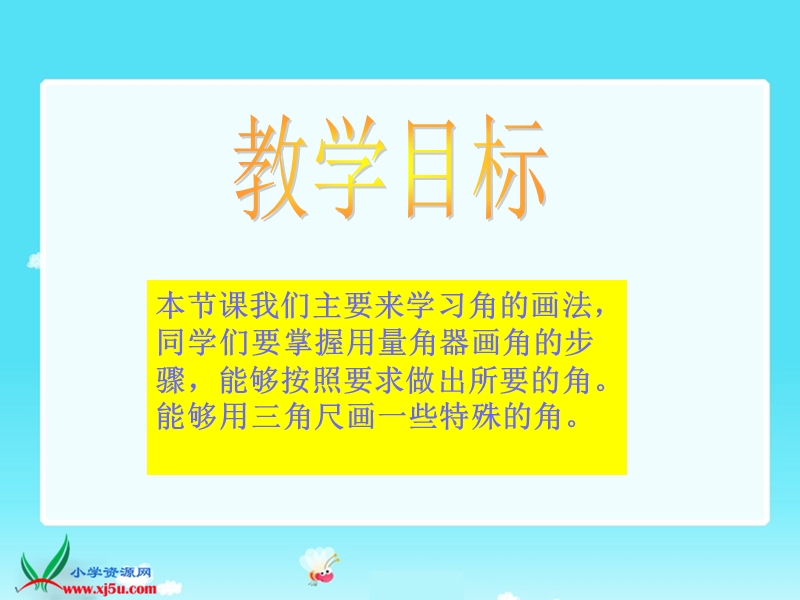 教学目标

本节课我们主要来学习角的画法，同学们要掌握用量角器画角的步骤，能够按照要求做出所要的角。能够用三角尺画一些特殊的角。

小学资源网
www.xj5u.com